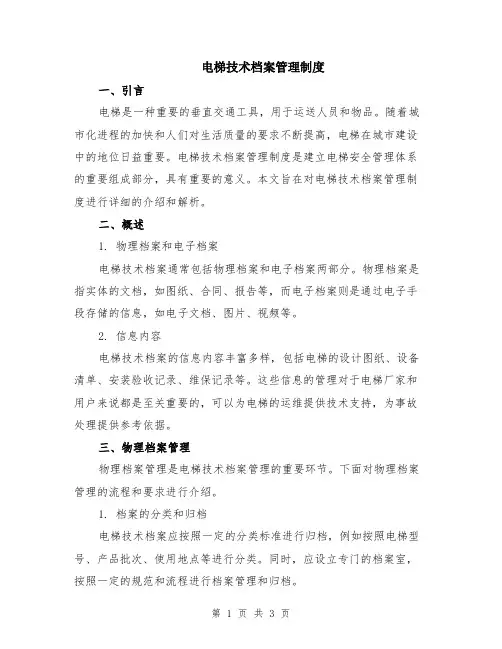 电梯技术档案管理制度

一、引言

电梯是一种重要的垂直交通工具，用于运送人员和物品。随着城市化进程的加快和人们对生活质量的要求不断提高，电梯在城市建设中的地位日益重要。电梯技术档案管理制度是建立电梯安全管理体系的重要组成部分，具有重要的意义。本文旨在对电梯技术档案管理制度进行详细的介绍和解析。

二、概述

1. 物理档案和电子档案

电梯技术档案通常包括物理档案和电子档案两部分。物理档案是指实体的文档，如图纸、合同、报告等，而电子档案则是通过电子手段存储的信息，如电子文档、图片、视频等。

2. 信息内容

电梯技术档案的信息内容丰富多样，包括电梯的设计图纸、设备清单、安装验收记录、维保记录等。这些信息的管理对于电梯厂家和用户来说都是至关重要的，可以为电梯的运维提供技术支持，为事故处理提供参考依据。

三、物理档案管理

物理档案管理是电梯技术档案管理的重要环节。下面对物理档案管理的流程和要求进行介绍。

1. 档案的分类和归档

电梯技术档案应按照一定的分类标准进行归档，例如按照电梯型号、产品批次、使用地点等进行分类。同时，应设立专门的档案室，按照一定的规范和流程进行档案管理和归档。

第 1 页 共 3 页